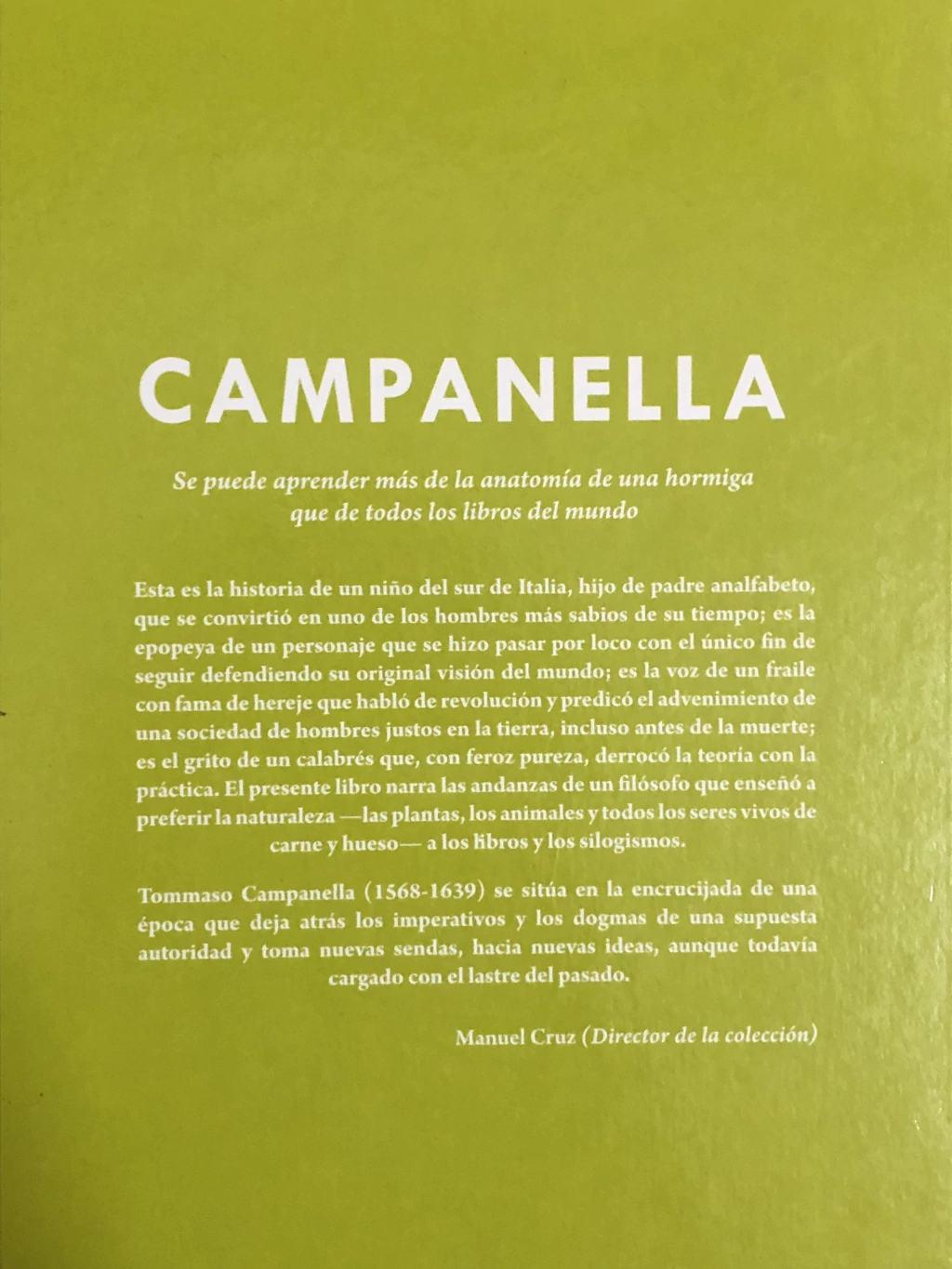 CAMPANELLA

Se puede aprender más de la anatomía de una hormiga que de todos los libros del mundo

Esta es la historia de un niño del sur de Italia, hijo de padre analfabeto, que se convirtió en uno de los hombres más sabios de su tiempo; es la epopeya de un personaje que se hizo pasar por loco con el único fin de seguir defendiendo su original visión del mundo; es la voz de un fraile con fama de hereje que habló de revolución y predicó el advenimiento de una sociedad de hombres justos en la tierra, incluso antes de la muerte; es el grito de un calabrés que, con feroz pureza, derrocó la teoría con la práctica. El presente libro narra las andanzas de un filósofo que enseñó a preferir la naturaleza —las plantas, los animales y todos los seres vivos de carne y hueso— a los libros y los silogismos.

Tommaso Campanella (1568-1639) se sitúa en la encrucijada de una época que deja atrás los imperativos y los dogmas de una supuesta autoridad y toma nuevas sendas, hacia nuevas ideas, aunque todavía cargado con el lastre del pasado.

Manuel Cruz (Director de la colección)